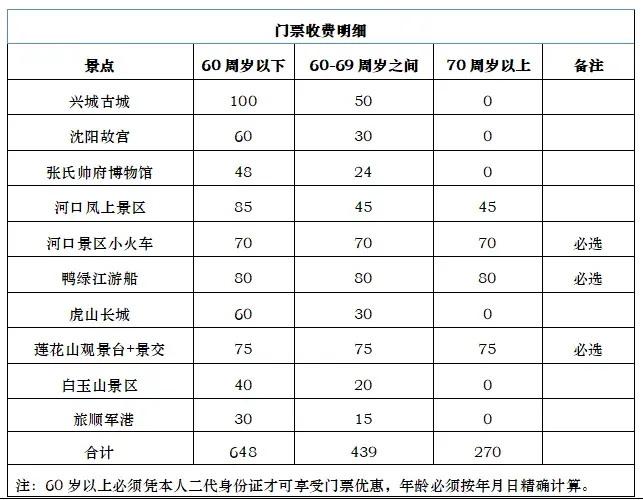 门票收费明细

| 景点 | 60 周岁以下 | 60-69 周岁之间 | 70 周岁以上 | 备注 |
|---|---|---|---|---|
| 兴城古城 | 100 | 50 | 0 | |
| 沈阳故宫 | 60 | 30 | 0 | |
| 张氏帅府博物馆 | 48 | 24 | 0 | |
| 河口凤上景区 | 85 | 45 | 45 | |
| 河口景区小火车 | 70 | 70 | 70 | 必选 |
| 鸭绿江游船 | 80 | 80 | 80 | 必选 |
| 虎山长城 | 60 | 30 | 0 | |
| 莲花山观景台+景交 | 75 | 75 | 75 | 必选 |
| 白玉山景区 | 40 | 20 | 0 | |
| 旅顺军港 | 30 | 15 | 0 | |
| 合计 | 648 | 439 | 270 | |

注：60 岁以上必须凭本人二代身份证才可享受门票优惠，年龄必须按年月日精确计算。